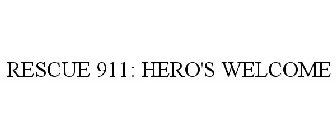 RESCUE 911: HERO'S WELCOME